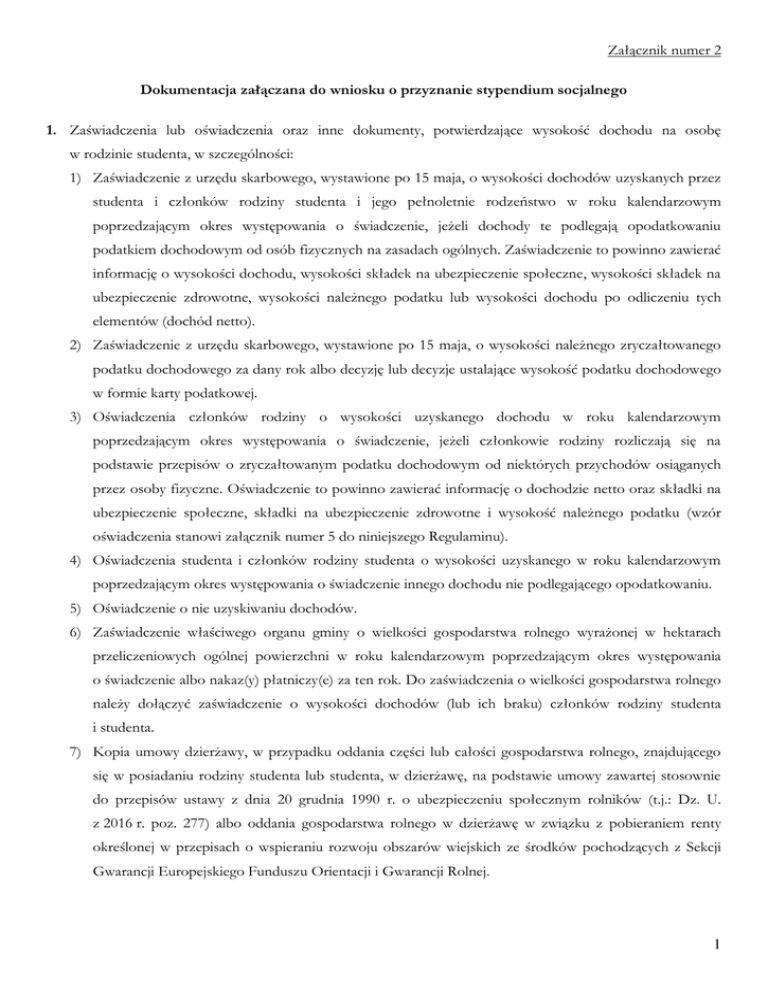 Załącznik numer 2

Dokumentacja załączana do wniosku o przyznanie stypendium socjalnego

1. Zaświadczenia lub oświadczenia oraz inne dokumenty, potwierdzające wysokość dochodu na osobę w rodzinie studenta, w szczególności:

1) Zaświadczenie z urzędu skarbowego, wystawione po 15 maja, o wysokości dochodów uzyskanych przez studenta i członków rodziny studenta i jego pełnoletnie rodzeństwo w roku kalendarzowym poprzedzającym okres występowania o świadczenie, jeżeli dochody te podlegają opodatkowaniu podatkiem dochodowym od osób fizycznych na zasadach ogólnych. Zaświadczenie to powinno zawierać informację o wysokości dochodu, wysokości składek na ubezpieczenie społeczne, wysokości składek na ubezpieczenie zdrowotne, wysokości należnego podatku lub wysokości dochodu po odliczeniu tych elementów (dochód netto).

2) Zaświadczenie z urzędu skarbowego, wystawione po 15 maja, o wysokości należnego zryczałtowanego podatku dochodowego za dany rok albo decyzję lub decyzje ustalające wysokość podatku dochodowego w formie karty podatkowej.

3) Oświadczenia członków rodziny o wysokości uzyskanego dochodu w roku kalendarzowym poprzedzającym okres występowania o świadczenie, jeżeli członkowie rodziny rozliczają się na podstawie przepisów o zryczałtowanym podatku dochodowym od niektórych przychodów osiąganych przez osoby fizyczne. Oświadczenie to powinno zawierać informację o dochodzie netto oraz składki na ubezpieczenie społeczne, składki na ubezpieczenie zdrowotne i wysokość należnego podatku (wzór oświadczenia stanowi załącznik numer 5 do niniejszego Regulaminu).

4) Oświadczenia studenta i członków rodziny studenta o wysokości uzyskanego w roku kalendarzowym poprzedzającym okres występowania o świadczenie innego dochodu nie podlegającego opodatkowaniu.

5) Oświadczenie o nie uzyskiwaniu dochodów.

6) Zaświadczenie właściwego organu gminy o wielkości gospodarstwa rolnego wyrażonej w hektarach przeliczeniowych ogólnej powierzchni w roku kalendarzowym poprzedzającym okres występowania o świadczenie albo nakaz(y) płatniczy(e) za ten rok. Do zaświadczenia o wielkości gospodarstwa rolnego należy dołączyć zaświadczenie o wysokości dochodów (lub ich braku) członków rodziny studenta i studenta.

7) Kopia umowy dzierżawy, w przypadku oddania części lub całości gospodarstwa rolnego, znajdującego się w posiadaniu rodziny studenta lub studenta, w dzierżawę, na podstawie umowy zawartej stosownie do przepisów ustawy z dnia 20 grudnia 1990 r. o ubezpieczeniu społecznym rolników (t.j.: Dz. U. z 2016 r. poz. 277) albo oddania gospodarstwa rolnego w dzierżawę w związku z pobieraniem renty określonej w przepisach o wspieraniu rozwoju obszarów wiejskich ze środków pochodzących z Sekcji Gwarancji Europejskiego Funduszu Orientacji i Gwarancji Rolnej.

1